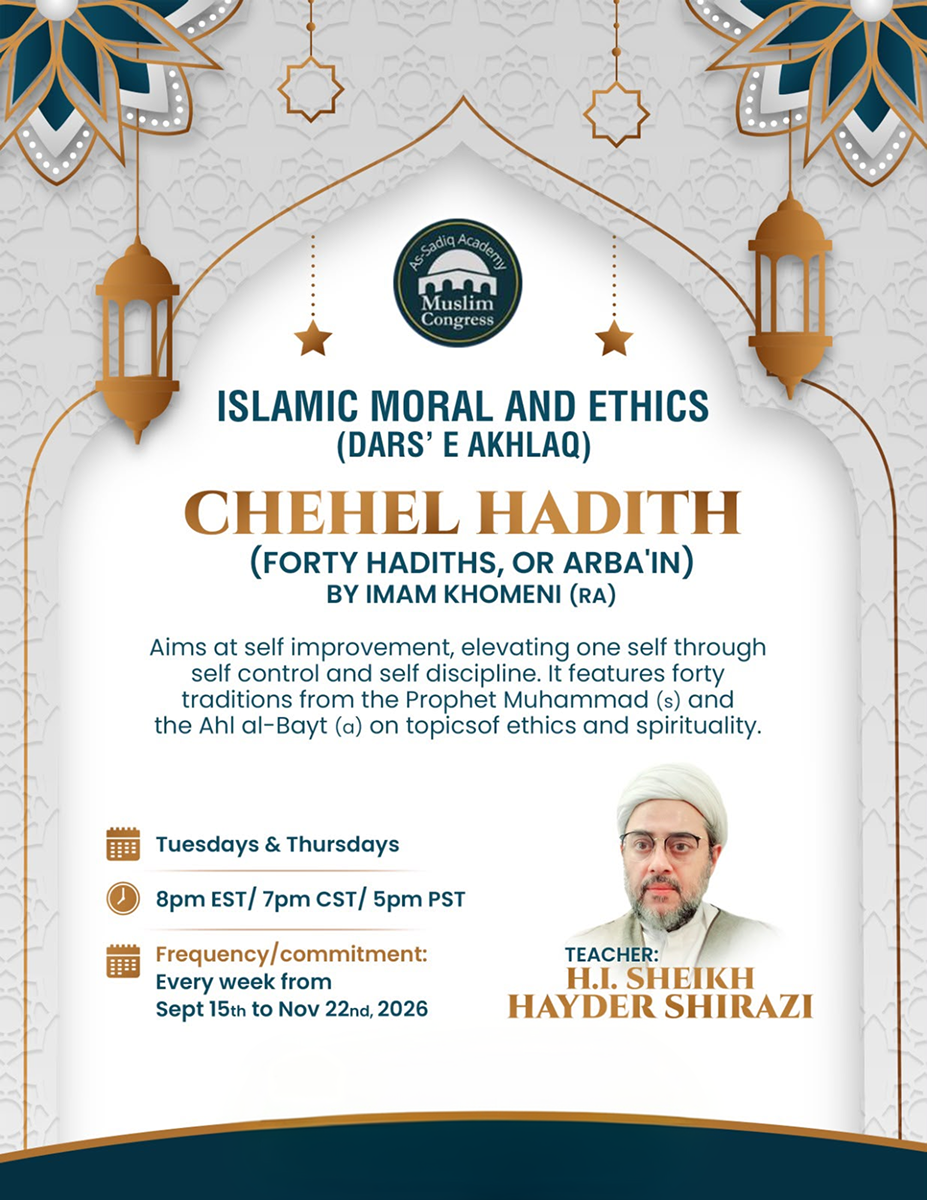 As-Sadiq Academy
Muslim Congress

ISLAMIC MORAL AND ETHICS
(DARS' E AKHLAQ)

CHEHEL HADITH
(FORTY HADITHS, OR ARBA'IN)
BY IMAM KHOMENI (RA)

Aims at self improvement, elevating one self through self control and self discipline. It features forty traditions from the Prophet Muhammad (s) and the Ahl al-Bayt (a) on topicsof ethics and spirituality.

Tuesdays & Thursdays

8pm EST/ 7pm CST/ 5pm PST

Frequency/commitment:
Every week from
Sept 15th to Nov 22nd, 2026

TEACHER:
H.I. SHEIKH
HAYDER SHIRAZI